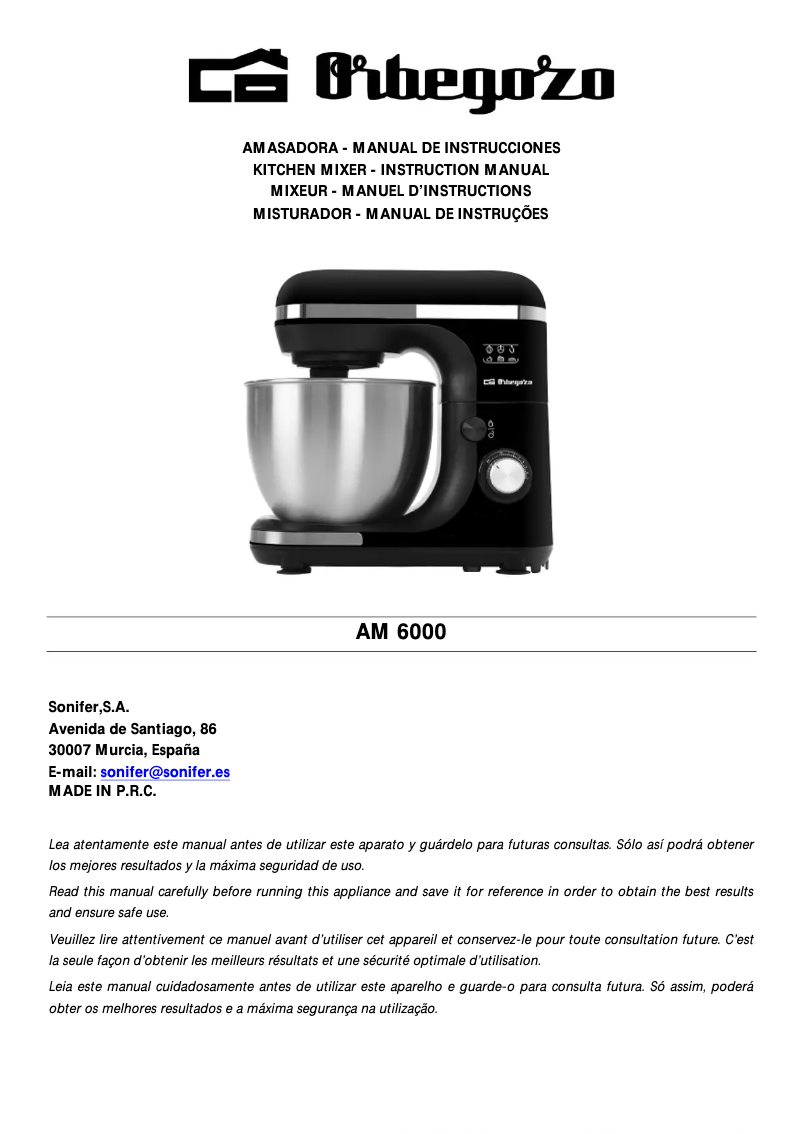 Orbegozo

AMASADORA - MANUAL DE INSTRUCCIONES
KITCHEN MIXER - INSTRUCTION MANUAL
MIXEUR - MANUEL D'INSTRUCTIONS
MISTURADOR - MANUAL DE INSTRUÇÕES

Orbegozo

AM 6000

Sonifer,S.A.
Avenida de Santiago, 86
30007 Murcia, España
E-mail: sonifer@sonifer.es
MADE IN P.R.C.

Lea atentamente este manual antes de utilizar este aparato y guárdelo para futuras consultas. Sólo así podrá obtener los mejores resultados y la máxima seguridad de uso.

Read this manual carefully before running this appliance and save it for reference in order to obtain the best results and ensure safe use.

Veuillez lire attentivement ce manuel avant d'utiliser cet appareil et conservez-le pour toute consultation future. C'est la seule façon d'obtenir les meilleurs résultats et une sécurité optimale d'utilisation.

Leia este manual cuidadosamente antes de utilizar este aparelho e guarde-o para consulta futura. Só assim, poderá obter os melhores resultados e a máxima segurança na utilização.